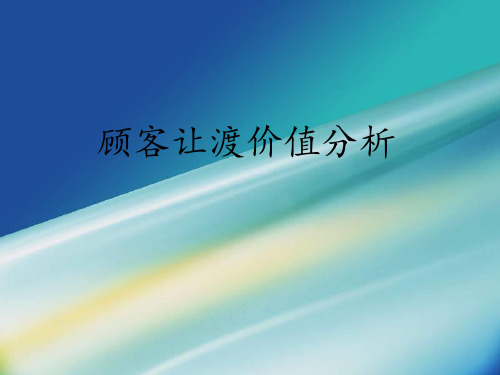 顾客让渡价值分析